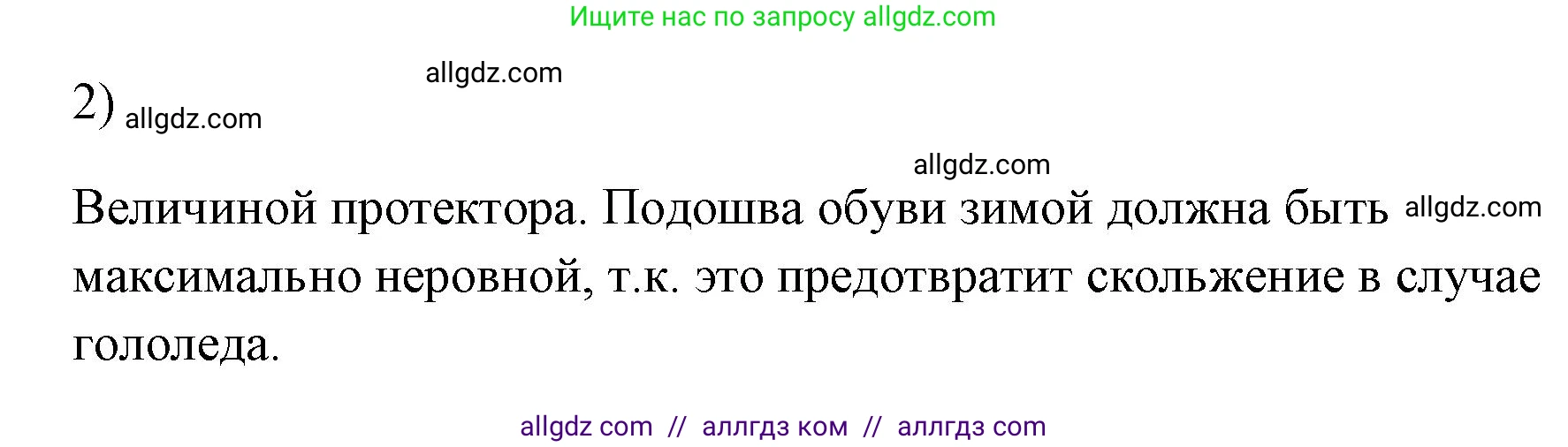 Ищите нас по запросу allgdz.com

allgdz.com

2) allgdz.com

allgdz.com

Величиной протектора. Подошва обуви зимой должна быть allgdz.com максимально неровной, т.к. это предотвратит скольжение в случае гололеда.

allgdz com // аллгдз ком // аллгдз com